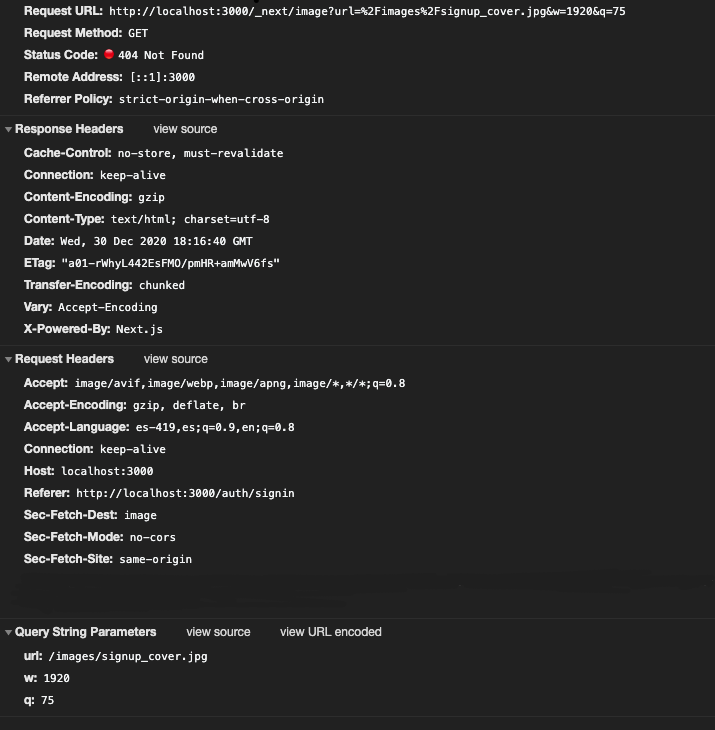 Request URL: http://localhost:3000/_next/image?url=%2Fimages%2Fsignup_cover.jpg&w=1920&q=75
Request Method: GET
Status Code: 404 Not Found
Remote Address: [::1]:3000
Referrer Policy: strict-origin-when-cross-origin

Response Headers view source
Cache-Control: no-store, must-revalidate
Connection: keep-alive
Content-Encoding: gzip
Content-Type: text/html; charset=utf-8
Date: Wed, 30 Dec 2020 18:16:40 GMT
ETag: "a01-rWhyL442EsFMO/pmHR+amMwV6fs"
Transfer-Encoding: chunked
Vary: Accept-Encoding
X-Powered-By: Next.js

Request Headers view source
Accept: image/avif,image/webp,image/apng,image/*,*/*;q=0.8
Accept-Encoding: gzip, deflate, br
Accept-Language: es-419,es;q=0.9,en;q=0.8
Connection: keep-alive
Host: localhost:3000
Referer: http://localhost:3000/auth/signin
Sec-Fetch-Dest: image
Sec-Fetch-Mode: no-cors
Sec-Fetch-Site: same-origin

Query String Parameters view source view URL encoded
url: /images/signup_cover.jpg
w: 1920
q: 75